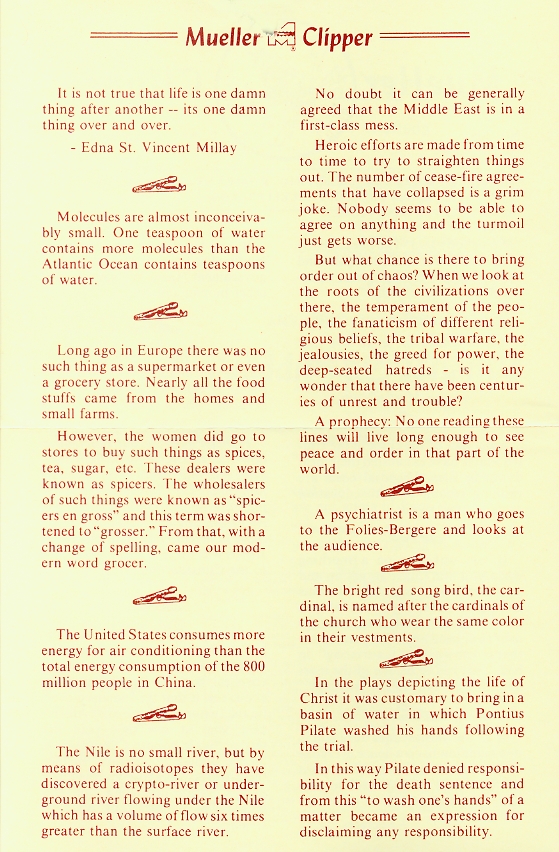 Mueller Clipper

It is not true that life is one damn thing after another -- its one damn thing over and over.

- Edna St. Vincent Millay

Molecules are almost inconceivably small. One teaspoon of water contains more molecules than the Atlantic Ocean contains teaspoons of water.

Long ago in Europe there was no such thing as a supermarket or even a grocery store. Nearly all the food stuffs came from the homes and small farms.

However, the women did go to stores to buy such things as spices, tea, sugar, etc. These dealers were known as spicers. The wholesalers of such things were known as "spicers en gross" and this term was shortened to "grosser." From that, with a change of spelling, came our modern word grocer.

The United States consumes more energy for air conditioning than the total energy consumption of the 800 million people in China.

The Nile is no small river, but by means of radioisotopes they have discovered a crypto-river or underground river flowing under the Nile which has a volume of flow six times greater than the surface river.

No doubt it can be generally agreed that the Middle East is in a first-class mess.

Heroic efforts are made from time to time to try to straighten things out. The number of cease-fire agreements that have collapsed is a grim joke. Nobody seems to be able to agree on anything and the turmoil just gets worse.

But what chance is there to bring order out of chaos? When we look at the roots of the civilizations over there, the temperament of the people, the fanaticism of different religious beliefs, the tribal warfare, the jealousies, the greed for power, the deep-seated hatreds - is it any wonder that there have been centuries of unrest and trouble?

A prophecy: No one reading these lines will live long enough to see peace and order in that part of the world.

A psychiatrist is a man who goes to the Folies-Bergere and looks at the audience.

The bright red song bird, the cardinal, is named after the cardinals of the church who wear the same color in their vestments.

In the plays depicting the life of Christ it was customary to bring in a basin of water in which Pontius Pilate washed his hands following the trial.

In this way Pilate denied responsibility for the death sentence and from this "to wash one's hands" of a matter became an expression for disclaiming any responsibility.